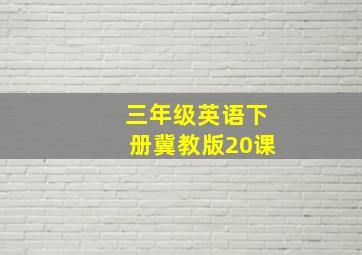 三年级英语下册冀教版20课